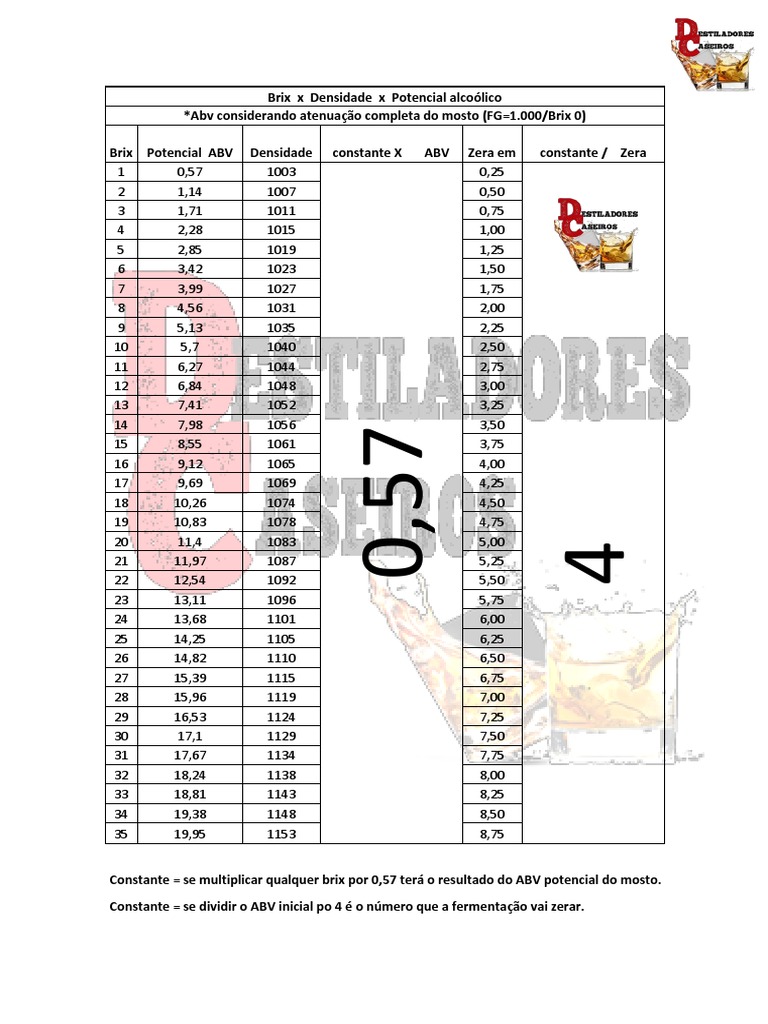 DESTILADORES CASEIROS

Brix x Densidade x Potencial alcoólico
*Abv considerando atenuação completa do mosto (FG=1.000/Brix 0)

| Brix | Potencial ABV | Densidade | constante X ABV | Zera em | constante / Zera |
|---|---|---|---|---|---|
| 1 | 0,57 | 1003 | 0,57 | 0,25 | 4 |
| 2 | 1,14 | 1007 | | 0,50 | |
| 3 | 1,71 | 1011 | | 0,75 | |
| 4 | 2,28 | 1015 | | 1,00 | |
| 5 | 2,85 | 1019 | | 1,25 | |
| 6 | 3,42 | 1023 | | 1,50 | |
| 7 | 3,99 | 1027 | | 1,75 | |
| 8 | 4,56 | 1031 | | 2,00 | |
| 9 | 5,13 | 1035 | | 2,25 | |
| 10 | 5,7 | 1040 | | 2,50 | |
| 11 | 6,27 | 1044 | | 2,75 | |
| 12 | 6,84 | 1048 | | 3,00 | |
| 13 | 7,41 | 1052 | | 3,25 | |
| 14 | 7,98 | 1056 | | 3,50 | |
| 15 | 8,55 | 1061 | | 3,75 | |
| 16 | 9,12 | 1065 | | 4,00 | |
| 17 | 9,69 | 1069 | | 4,25 | |
| 18 | 10,26 | 1074 | | 4,50 | |
| 19 | 10,83 | 1078 | | 4,75 | |
| 20 | 11,4 | 1083 | | 5,00 | |
| 21 | 11,97 | 1087 | | 5,25 | |
| 22 | 12,54 | 1092 | | 5,50 | |
| 23 | 13,11 | 1096 | | 5,75 | |
| 24 | 13,68 | 1101 | | 6,00 | |
| 25 | 14,25 | 1105 | | 6,25 | |
| 26 | 14,82 | 1110 | | 6,50 | |
| 27 | 15,39 | 1115 | | 6,75 | |
| 28 | 15,96 | 1119 | | 7,00 | |
| 29 | 16,53 | 1124 | | 7,25 | |
| 30 | 17,1 | 1129 | | 7,50 | |
| 31 | 17,67 | 1134 | | 7,75 | |
| 32 | 18,24 | 1138 | | 8,00 | |
| 33 | 18,81 | 1143 | | 8,25 | |
| 34 | 19,38 | 1148 | | 8,50 | |
| 35 | 19,95 | 1153 | | 8,75 | |

DESTILADORES CASEIROS

Constante = se multiplicar qualquer brix por 0,57 terá o resultado do ABV potencial do mosto.

Constante = se dividir o ABV inicial po 4 é o número que a fermentação vai zerar.